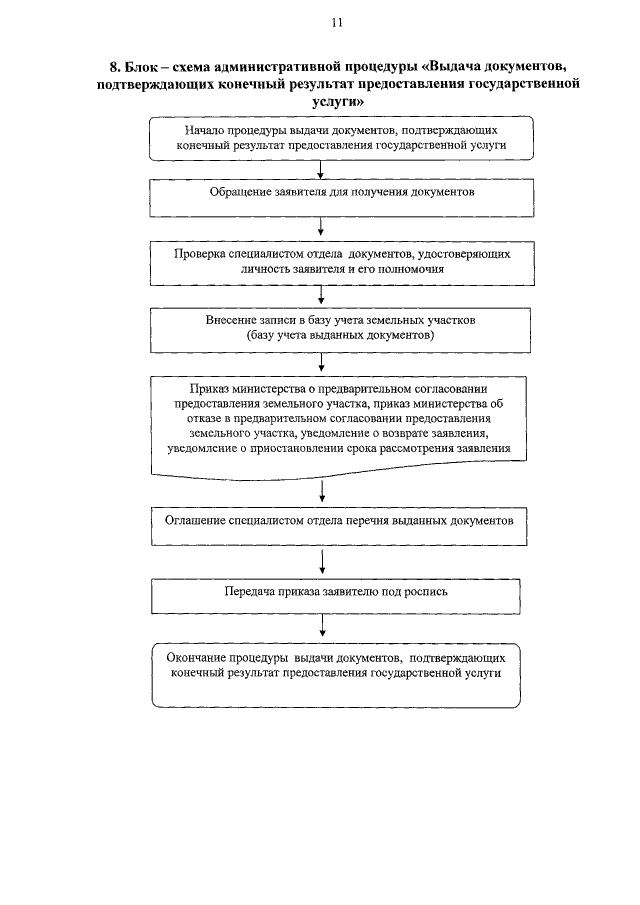 11

8. Блок – схема административной процедуры «Выдача документов, подтверждающих конечный результат предоставления государственной услуги»

Начало процедуры выдачи документов, подтверждающих конечный результат предоставления государственной услуги

Обращение заявителя для получения документов

Проверка специалистом отдела документов, удостоверяющих личность заявителя и его полномочия

Внесение записи в базу учета земельных участков (базу учета выданных документов)

Приказ министерства о предварительном согласовании предоставления земельного участка, приказ министерства об отказе в предварительном согласовании предоставления земельного участка, уведомление о возврате заявления, уведомление о приостановлении срока рассмотрения заявления

Оглашение специалистом отдела перечня выданных документов

Передача приказа заявителю под роспись

Окончание процедуры выдачи документов, подтверждающих конечный результат предоставления государственной услуги